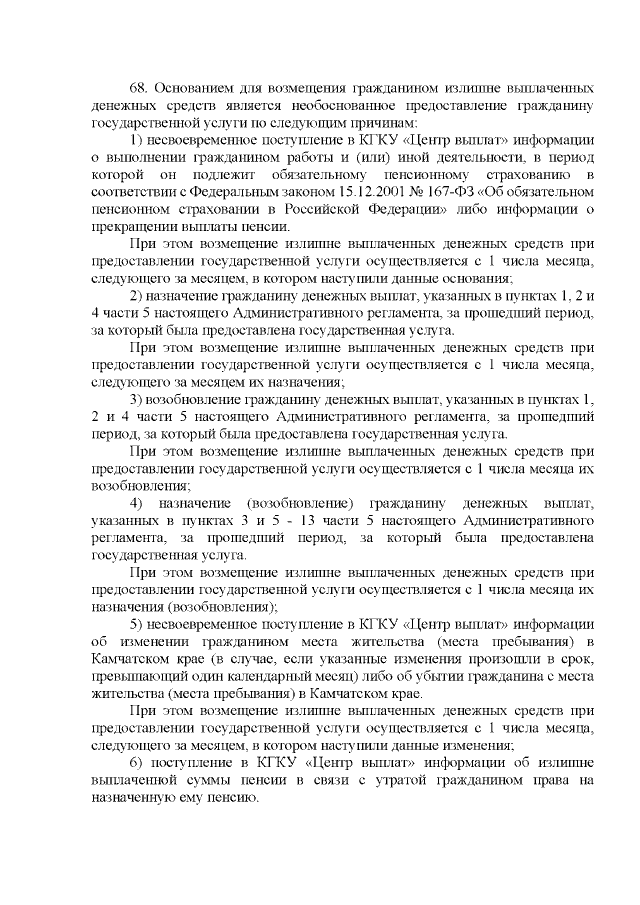 68. Основанием для возмещения гражданином излишне выплаченных денежных средств является необоснованное предоставление гражданину государственной услуги по следующим причинам:

1) несвоевременное поступление в КГКУ «Центр выплат» информации о выполнении гражданином работы и (или) иной деятельности, в период которой он подлежит обязательному пенсионному страхованию в соответствии с Федеральным законом 15.12.2001 № 167-ФЗ «Об обязательном пенсионном страховании в Российской Федерации» либо информации о прекращении выплаты пенсии.

При этом возмещение излишне выплаченных денежных средств при предоставлении государственной услуги осуществляется с 1 числа месяца, следующего за месяцем, в котором наступили данные основания;

2) назначение гражданину денежных выплат, указанных в пунктах 1, 2 и 4 части 5 настоящего Административного регламента, за прошедший период, за который была предоставлена государственная услуга.

При этом возмещение излишне выплаченных денежных средств при предоставлении государственной услуги осуществляется с 1 числа месяца, следующего за месяцем их назначения;

3) возобновление гражданину денежных выплат, указанных в пунктах 1, 2 и 4 части 5 настоящего Административного регламента, за прошедший период, за который была предоставлена государственная услуга.

При этом возмещение излишне выплаченных денежных средств при предоставлении государственной услуги осуществляется с 1 числа месяца их возобновления;

4) назначение (возобновление) гражданину денежных выплат, указанных в пунктах 3 и 5 - 13 части 5 настоящего Административного регламента, за прошедший период, за который была предоставлена государственная услуга.

При этом возмещение излишне выплаченных денежных средств при предоставлении государственной услуги осуществляется с 1 числа месяца их назначения (возобновления);

5) несвоевременное поступление в КГКУ «Центр выплат» информации об изменении гражданином места жительства (места пребывания) в Камчатском крае (в случае, если указанные изменения произошли в срок, превышающий один календарный месяц) либо об убытии гражданина с места жительства (места пребывания) в Камчатском крае.

При этом возмещение излишне выплаченных денежных средств при предоставлении государственной услуги осуществляется с 1 числа месяца, следующего за месяцем, в котором наступили данные изменения;

6) поступление в КГКУ «Центр выплат» информации об излишне выплаченной суммы пенсии в связи с утратой гражданином права на назначенную ему пенсию.